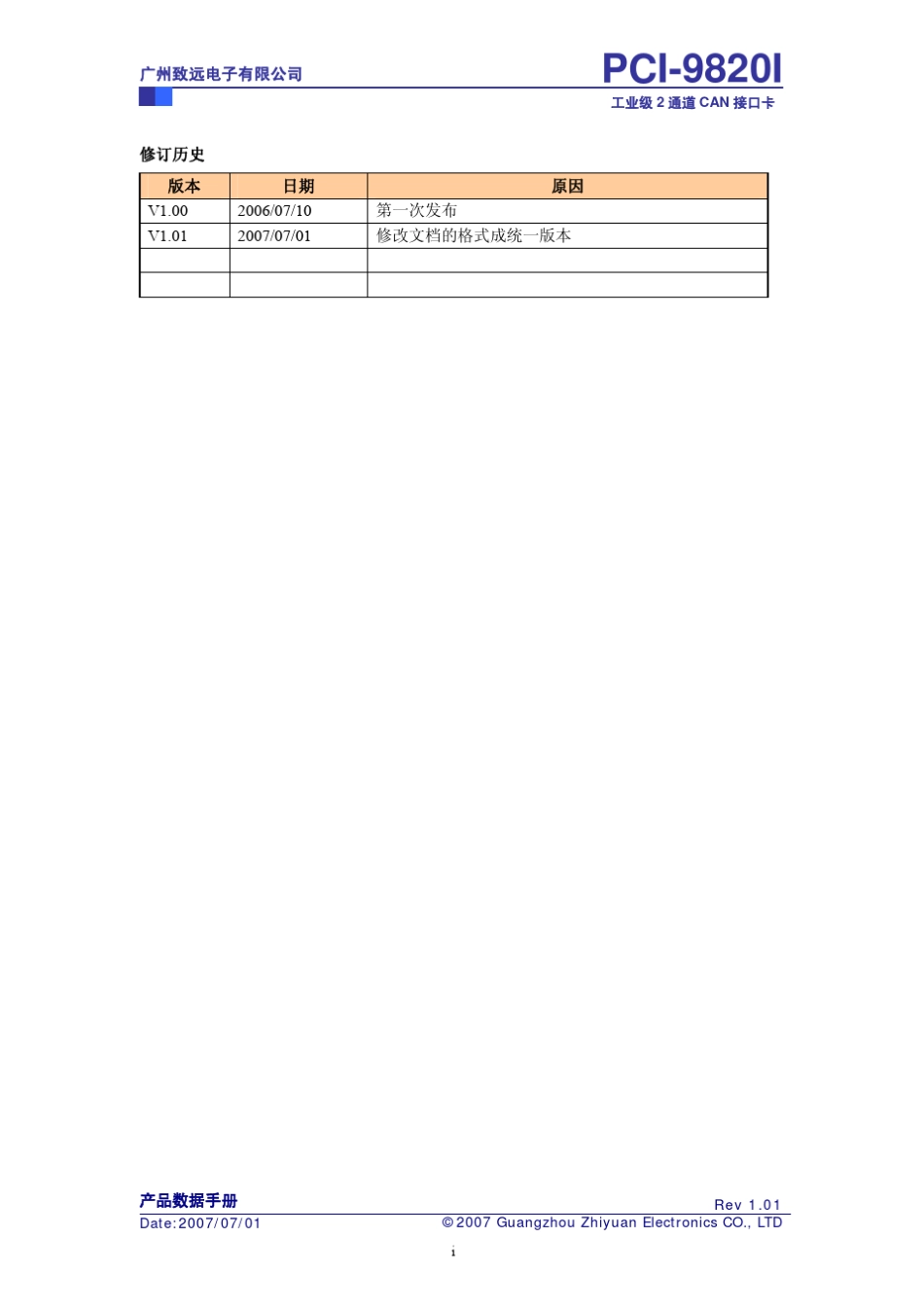 广州致远电子有限公司

PCI-9820I

工业级 2 通道 CAN 接口卡

修订历史

| 版本 | 日期 | 原因 |
|---|---|---|
| V1.00 | 2006/07/10 | 第一次发布 |
| V1.01 | 2007/07/01 | 修改文档的格式成统一版本 |
| | | |
| | | |

产品数据手册

Rev 1.01

Date:2007/07/01

©2007 Guangzhou Zhiyuan Electronics CO., LTD

i